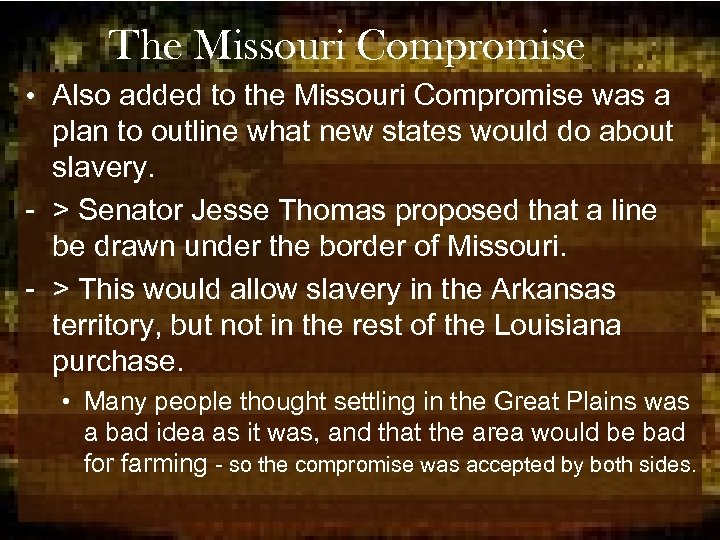 The Missouri Compromise

• Also added to the Missouri Compromise was a plan to outline what new states would do about slavery.

- > Senator Jesse Thomas proposed that a line be drawn under the border of Missouri.

- > This would allow slavery in the Arkansas territory, but not in the rest of the Louisiana purchase.

• Many people thought settling in the Great Plains was a bad idea as it was, and that the area would be bad for farming - so the compromise was accepted by both sides.